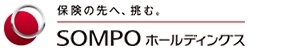 保険の先へ、挑む。

SOMPO ホールディングス